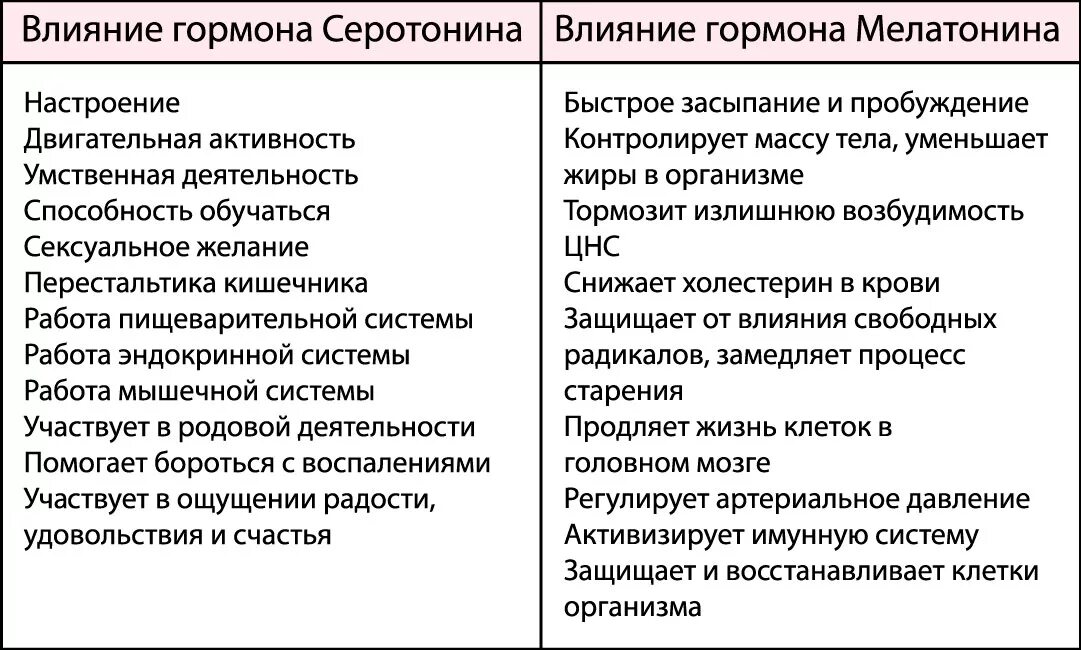 | Влияние гормона Серотонина | Влияние гормона Мелатонина |
|---|---|
| Настроение<br>Двигательная активность<br>Умственная деятельность<br>Способность обучаться<br>Сексуальное желание<br>Перестальтика кишечника<br>Работа пищеварительной системы<br>Работа эндокринной системы<br>Работа мышечной системы<br>Участвует в родовой деятельности<br>Помогает бороться с воспалениями<br>Участвует в ощущении радости, удовольствия и счастья | Быстрое засыпание и пробуждение<br>Контролирует массу тела, уменьшает жиры в организме<br>Тормозит излишнюю возбудимость ЦНС<br>Снижает холестерин в крови<br>Защищает от влияния свободных радикалов, замедляет процесс старения<br>Продляет жизнь клеток в головном мозге<br>Регулирует артериальное давление<br>Активизирует имунную систему<br>Защищает и восстанавливает клетки организма |